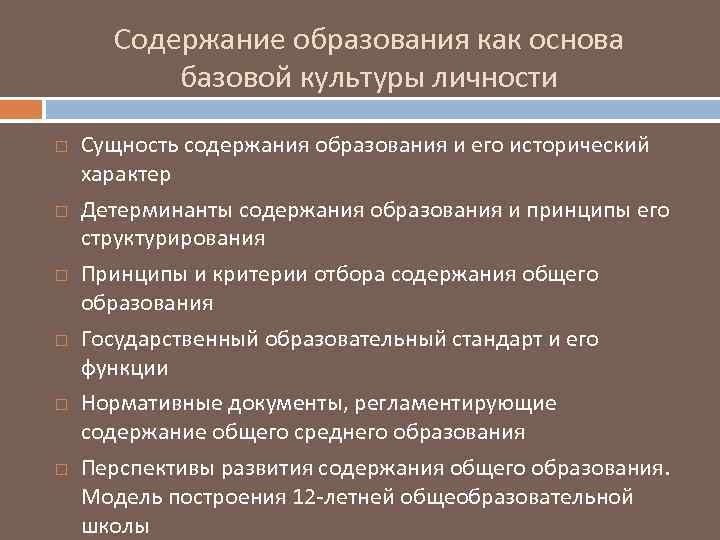 Содержание образования как основа базовой культуры личности

□ Сущность содержания образования и его исторический характер

□ Детерминанты содержания образования и принципы его структурирования

□ Принципы и критерии отбора содержания общего образования

□ Государственный образовательный стандарт и его функции

□ Нормативные документы, регламентирующие содержание общего среднего образования

□ Перспективы развития содержания общего образования. Модель построения 12-летней общеобразовательной школы